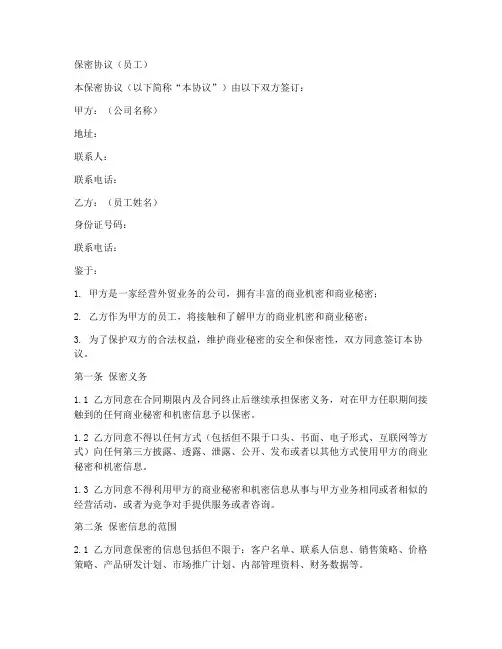 保密协议（员工）

本保密协议（以下简称“本协议”）由以下双方签订：

甲方：（公司名称）

地址：

联系人：

联系电话：

乙方：（员工姓名）

身份证号码：

联系电话：

鉴于：

1. 甲方是一家经营外贸业务的公司，拥有丰富的商业机密和商业秘密；

2. 乙方作为甲方的员工，将接触和了解甲方的商业机密和商业秘密；

3. 为了保护双方的合法权益，维护商业秘密的安全和保密性，双方同意签订本协议。

第一条 保密义务

1.1 乙方同意在合同期限内及合同终止后继续承担保密义务，对在甲方任职期间接触到的任何商业秘密和机密信息予以保密。

1.2 乙方同意不得以任何方式（包括但不限于口头、书面、电子形式、互联网等方式）向任何第三方披露、透露、泄露、公开、发布或者以其他方式使用甲方的商业秘密和机密信息。

1.3 乙方同意不得利用甲方的商业秘密和机密信息从事与甲方业务相同或者相似的经营活动，或者为竞争对手提供服务或者咨询。

第二条 保密信息的范围

2.1 乙方同意保密的信息包括但不限于：客户名单、联系人信息、销售策略、价格策略、产品研发计划、市场推广计划、内部管理资料、财务数据等。